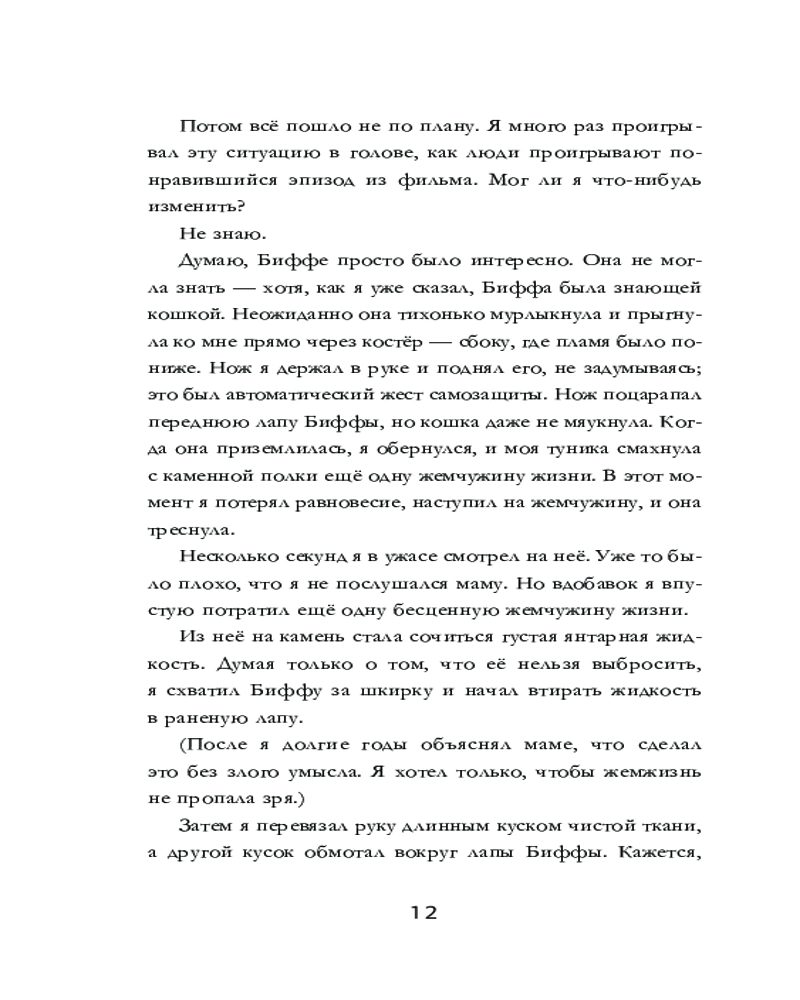 Потом всё пошло не по плану. Я много раз проигрывал эту ситуацию в голове, как люди проигрывают понравившийся эпизод из фильма. Мог ли я что-нибудь изменить?

Не знаю.

Думаю, Биффе просто было интересно. Она не могла знать — хотя, как я уже сказал, Биффа была знающей кошкой. Неожиданно она тихонько мурлыкнула и прыгнула ко мне прямо через костёр — сбоку, где пламя было пониже. Нож я держал в руке и поднял его, не задумываясь; это был автоматический жест самозащиты. Нож поцарапал переднюю лапу Биффы, но кошка даже не мяукнула. Когда она приземлилась, я обернулся, и моя туника смахнула с каменной полки ещё одну жемчужину жизни. В этот момент я потерял равновесие, наступил на жемчужину, и она треснула.

Несколько секунд я в ужасе смотрел на неё. Уже то было плохо, что я не послушался маму. Но вдобавок я впустую потратил ещё одну бесценную жемчужину жизни.

Из неё на камень стала сочиться густая янтарная жидкость. Думая только о том, что её нельзя выбросить, я схватил Биффу за шкирку и начал втирать жидкость в раненую лапу.

(После я долгие годы объяснял маме, что сделал это без злого умысла. Я хотел только, чтобы жемжизнь не пропала зря.)

Затем я перевязал руку длинным куском чистой ткани, а другой кусок обмотал вокруг лапы Биффы. Кажется,

12